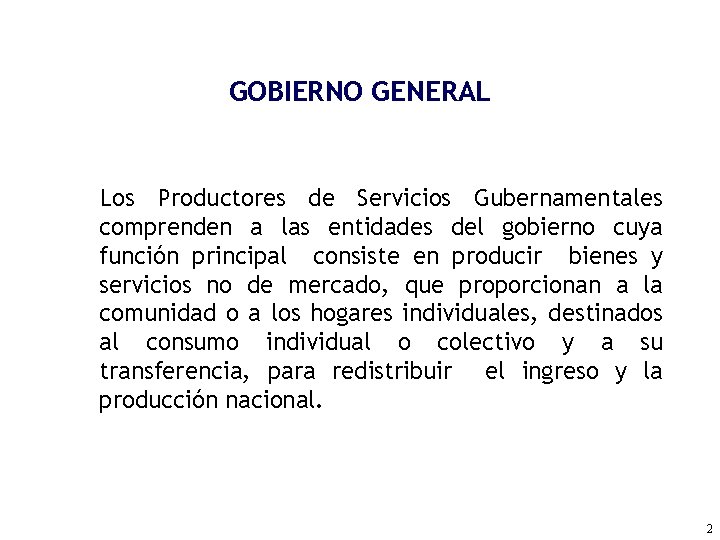 GOBIERNO GENERAL

Los Productores de Servicios Gubernamentales comprenden a las entidades del gobierno cuya función principal consiste en producir bienes y servicios no de mercado, que proporcionan a la comunidad o a los hogares individuales, destinados al consumo individual o colectivo y a su transferencia, para redistribuir el ingreso y la producción nacional.

2